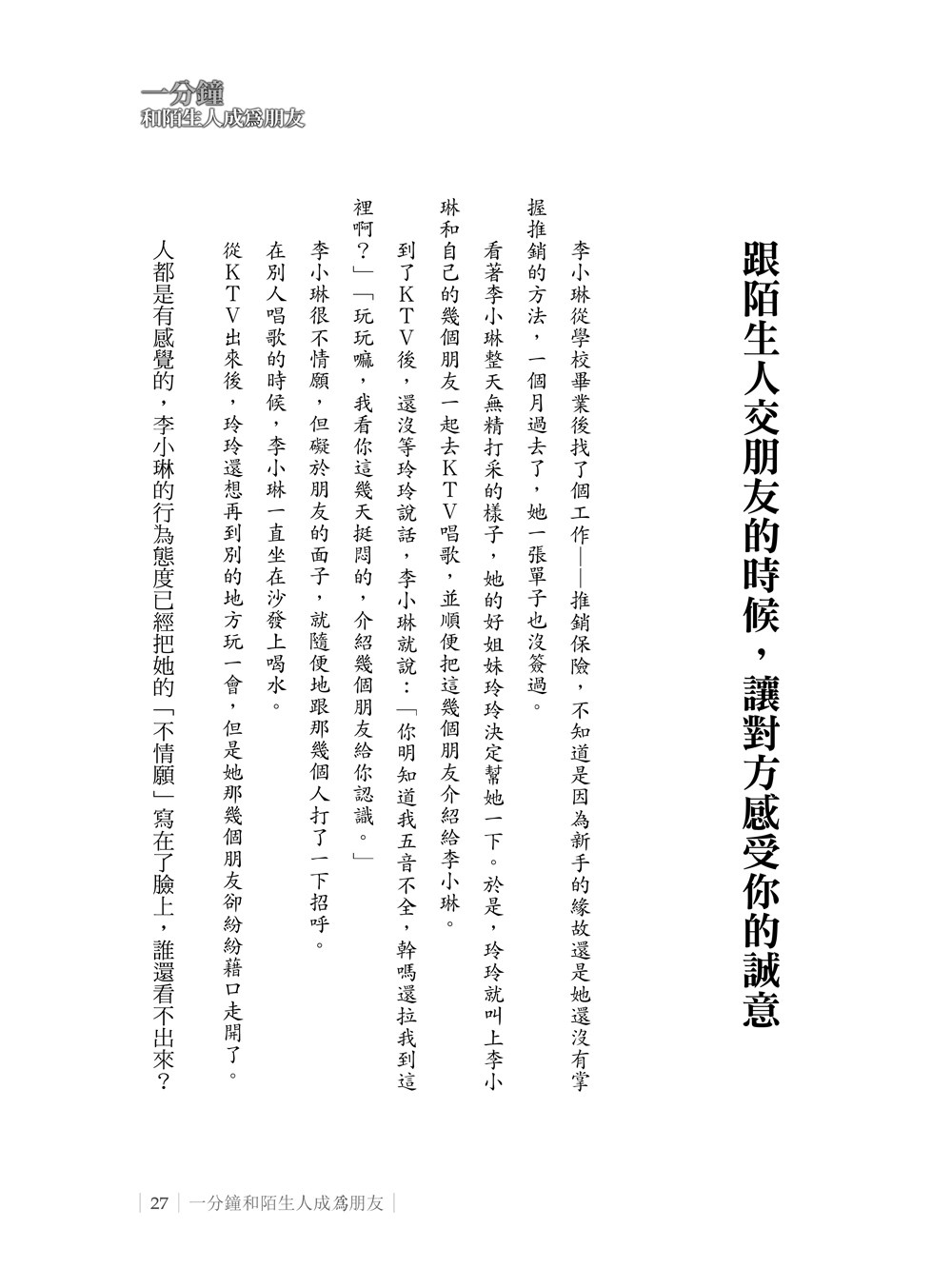 一分鐘
和陌生人成爲朋友

跟陌生人交朋友的時候，讓對方感受你的誠意

李小琳從學校畢業後找了個工作——推銷保險，不知道是因為新手的緣故還是她還沒有掌握推銷的方法，一個月過去了，她一張單子也沒簽過。

看著李小琳整天無精打采的樣子，她的好姐妹玲玲決定幫她一下。於是，玲玲就叫上李小琳和自己的幾個朋友一起去KTV唱歌，並順便把這幾個朋友介紹給李小琳。

到了KTV後，還沒等玲玲說話，李小琳就說：「你明知道我五音不全，幹嗎還拉我到這裡啊？」「玩玩嘛，我看你這幾天挺悶的，介紹幾個朋友給你認識。」

李小琳很不情願，但礙於朋友的面子，就隨便地跟那幾個人打了一下招呼。

在別人唱歌的時候，李小琳一直坐在沙發上喝水。

從KTV出來後，玲玲還想再到別的地方玩一會，但是她那幾個朋友卻紛紛藉口走開了。

人都是有感覺的，李小琳的行為態度已經把她的「不情願」寫在了臉上，誰還看不出來？

27 一分鐘和陌生人成爲朋友